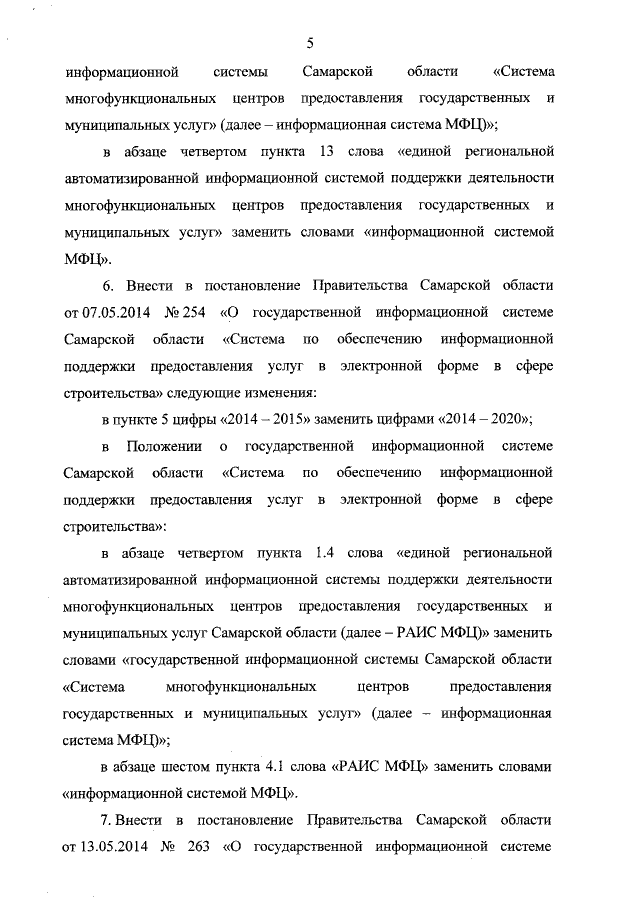 5

информационной системы Самарской области «Система многофункциональных центров предоставления государственных и муниципальных услуг» (далее – информационная система МФЦ)»;

в абзаце четвертом пункта 13 слова «единой региональной автоматизированной информационной системой поддержки деятельности многофункциональных центров предоставления государственных и муниципальных услуг» заменить словами «информационной системой МФЦ».

6. Внести в постановление Правительства Самарской области от 07.05.2014 № 254 «О государственной информационной системе Самарской области «Система по обеспечению информационной поддержки предоставления услуг в электронной форме в сфере строительства» следующие изменения:

в пункте 5 цифры «2014 – 2015» заменить цифрами «2014 – 2020»;

в Положении о государственной информационной системе Самарской области «Система по обеспечению информационной поддержки предоставления услуг в электронной форме в сфере строительства»:

в абзаце четвертом пункта 1.4 слова «единой региональной автоматизированной информационной системы поддержки деятельности многофункциональных центров предоставления государственных и муниципальных услуг Самарской области (далее – РАИС МФЦ)» заменить словами «государственной информационной системы Самарской области «Система многофункциональных центров предоставления государственных и муниципальных услуг» (далее – информационная система МФЦ)»;

в абзаце шестом пункта 4.1 слова «РАИС МФЦ» заменить словами «информационной системой МФЦ».

7. Внести в постановление Правительства Самарской области от 13.05.2014 № 263 «О государственной информационной системе